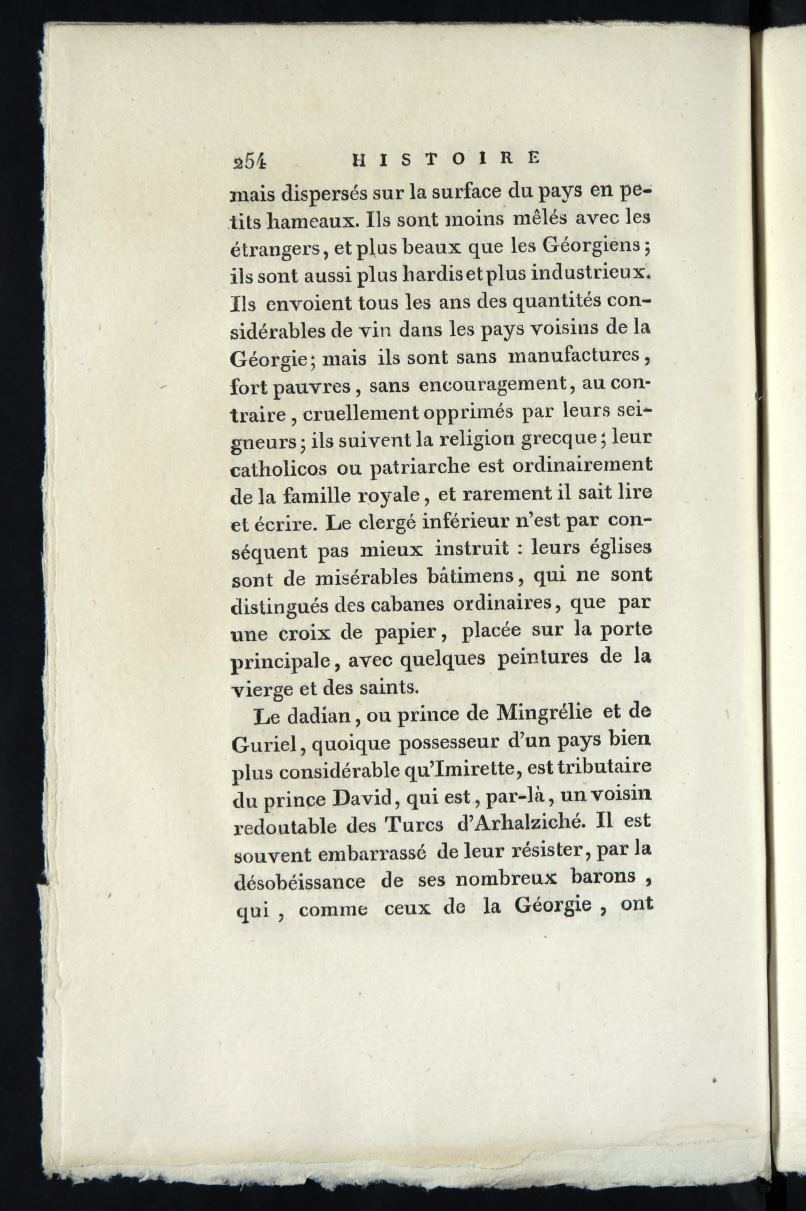 254 HISTOIRE

mais dispersés sur la surface du pays en petits hameaux. Ils sont moins mêlés avec les étrangers, et plus beaux que les Géorgiens; ils sont aussi plus hardis et plus industrieux. Ils envoient tous les ans des quantités considérables de vin dans les pays voisins de la Géorgie; mais ils sont sans manufactures, fort pauvres, sans encouragement, au contraire, cruellement opprimés par leurs seigneurs; ils suivent la religion grecque; leur catholicos ou patriarche est ordinairement de la famille royale, et rarement il sait lire et écrire. Le clergé inférieur n'est par conséquent pas mieux instruit : leurs églises sont de misérables bâtimens, qui ne sont distingués des cabanes ordinaires, que par une croix de papier, placée sur la porte principale, avec quelques peintures de la vierge et des saints.

Le dadian, ou prince de Mingrélie et de Guriel, quoique possesseur d'un pays bien plus considérable qu'Imirette, est tributaire du prince David, qui est, par-là, un voisin redoutable des Turcs d'Arhalziché. Il est souvent embarrassé de leur résister, par la désobéissance de ses nombreux barons, qui, comme ceux de la Géorgie, ont